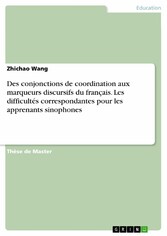 Education

Zhichao Wang

Des conjonctions de coordination aux marqueurs discursifs du français. Les difficultés correspondantes pour les apprenants sinophones

Thèse de Master

GRIN